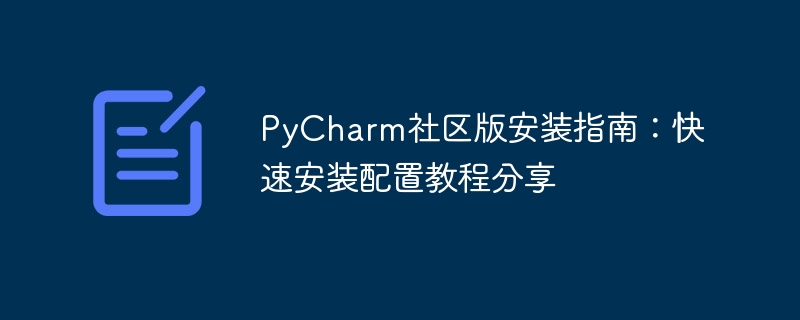 PyCharm社区版安装指南：快速安装配置教程分享